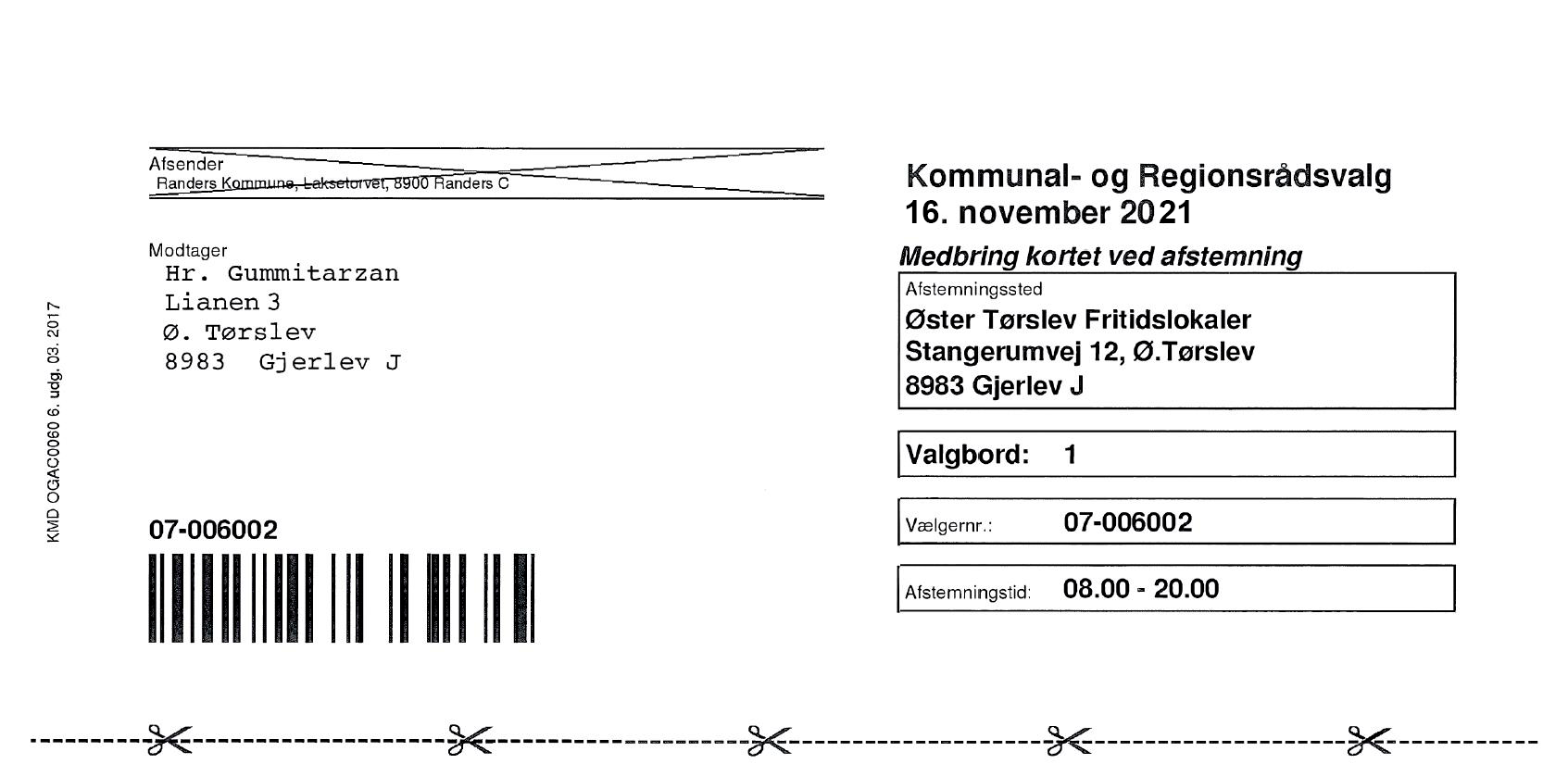 KMD OGAC0060 6. udg. 03. 2017

Afsender
Randers Kommune, Laksetorvet, 8900 Randers C

Modtager
Hr. Gummitarzan
Lianen 3
Ø. Tørslev
8983 Gjerlev J

07-006002

Kommunal- og Regionsrådsvalg
16. november 2021

Medbring kortet ved afstemning

Afstemningssted
Øster Tørslev Fritidslokaler
Stangerumvej 12, Ø.Tørslev
8983 Gjerlev J

Valgbord: 1

Vælgernr.: 07-006002

Afstemningstid: 08.00 - 20.00